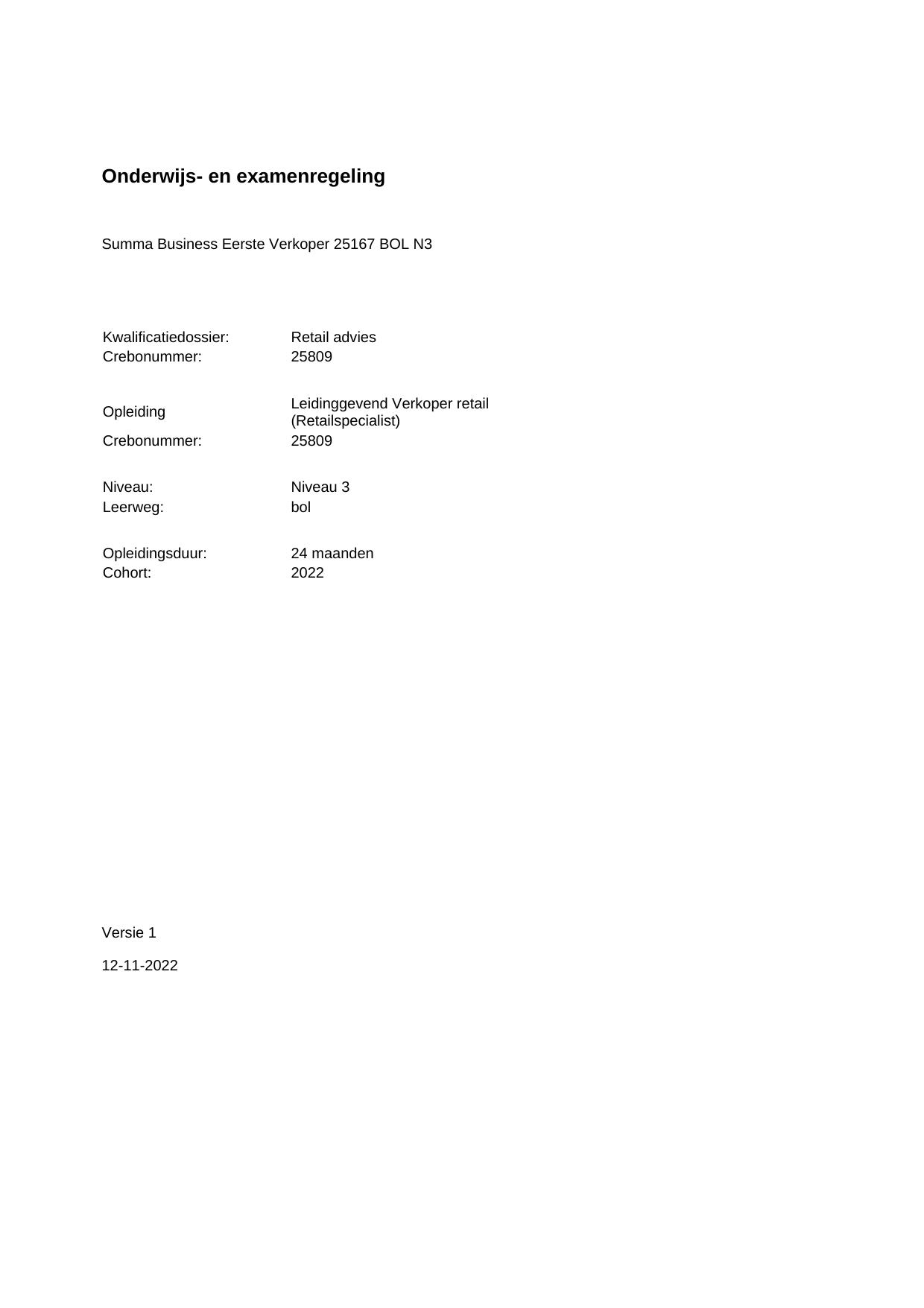 Onderwijs- en examenregeling

Summa Business Eerste Verkoper 25167 BOL N3

Kwalificatiedossier: Retail advies
Crebonummer: 25809

Opleiding Leidinggevend Verkoper retail (Retailspecialist)
Crebonummer: 25809

Niveau: Niveau 3
Leerweg: bol

Opleidingsduur: 24 maanden
Cohort: 2022

Versie 1

12-11-2022